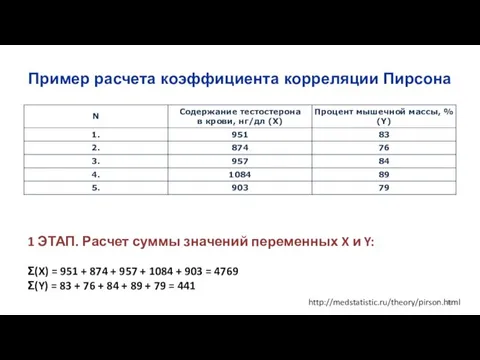 Пример расчета коэффициента корреляции Пирсона

| N | Содержание тестостерона в крови, нг/дл (X) | Процент мышечной массы, % (Y) |
|---|---|---|
| 1. | 951 | 83 |
| 2. | 874 | 76 |
| 3. | 957 | 84 |
| 4. | 1084 | 89 |
| 5. | 903 | 79 |

1 ЭТАП. Расчет суммы значений переменных X и Y:

$\Sigma(X) = 951 + 874 + 957 + 1084 + 903 = 4769$
$\Sigma(Y) = 83 + 76 + 84 + 89 + 79 = 441$

http://medstatistic.ru/theory/pirson.html